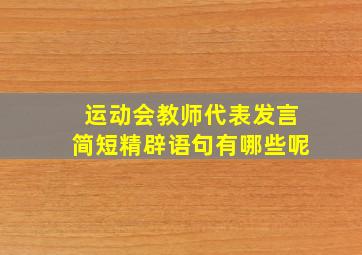 运动会教师代表发言
简短精辟语句有哪些呢